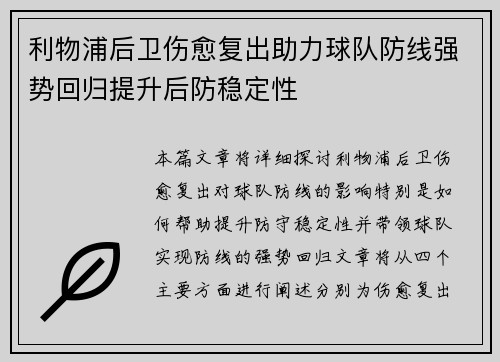 利物浦后卫伤愈复出助力球队防线强势回归提升后防稳定性

本篇文章将详细探讨利物浦后卫伤愈复出对球队防线的影响特别是如何帮助提升防守稳定性并带领球队实现防线的强势回归文章将从四个主要方面进行阐述分别为伤愈复出